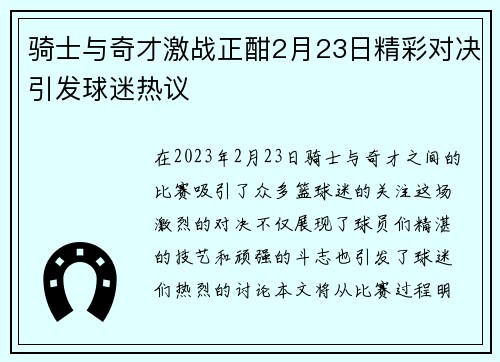 骑士与奇才激战正酣2月23日精彩对决引发球迷热议

在2023年2月23日骑士与奇才之间的比赛吸引了众多篮球迷的关注这场激烈的对决不仅展现了球员们精湛的技艺和顽强的斗志也引发了球迷们热烈的讨论本文将从比赛过程明